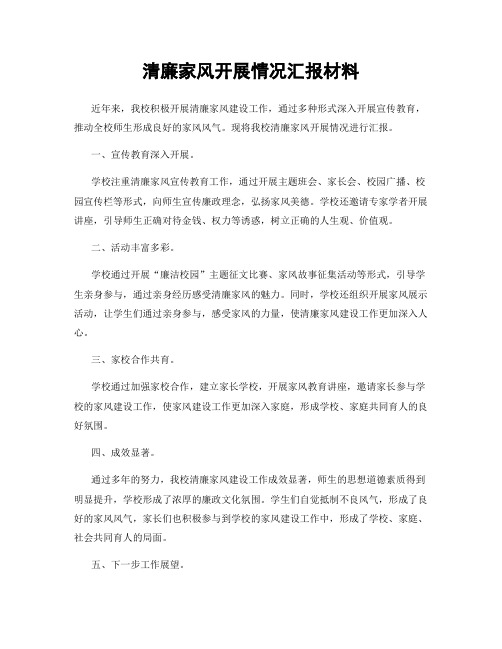 清廉家风开展情况汇报材料

近年来，我校积极开展清廉家风建设工作，通过多种形式深入开展宣传教育，推动全校师生形成良好的家风风气。现将我校清廉家风开展情况进行汇报。

一、宣传教育深入开展。

学校注重清廉家风宣传教育工作，通过开展主题班会、家长会、校园广播、校园宣传栏等形式，向师生宣传廉政理念，弘扬家风美德。学校还邀请专家学者开展讲座，引导师生正确对待金钱、权力等诱惑，树立正确的人生观、价值观。

二、活动丰富多彩。

学校通过开展“廉洁校园”主题征文比赛、家风故事征集活动等形式，引导学生亲身参与，通过亲身经历感受清廉家风的魅力。同时，学校还组织开展家风展示活动，让学生们通过亲身参与，感受家风的力量，使清廉家风建设工作更加深入人心。

三、家校合作共育。

学校通过加强家校合作，建立家长学校，开展家风教育讲座，邀请家长参与学校的家风建设工作，使家风建设工作更加深入家庭，形成学校、家庭共同育人的良好氛围。

四、成效显著。

通过多年的努力，我校清廉家风建设工作成效显著，师生的思想道德素质得到明显提升，学校形成了浓厚的廉政文化氛围。学生们自觉抵制不良风气，形成了良好的家风风气，家长们也积极参与到学校的家风建设工作中，形成了学校、家庭、社会共同育人的局面。

五、下一步工作展望。